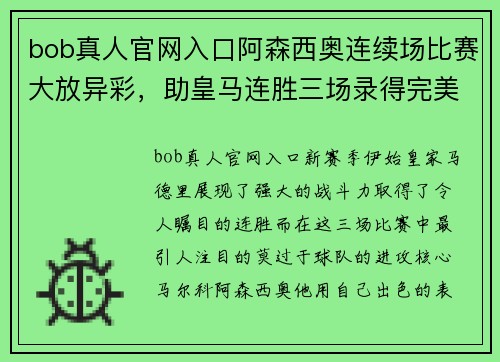 bob真人官网入口阿森西奥连续场比赛大放异彩，助皇马连胜三场录得完美

bob真人官网入口新赛季伊始皇家马德里展现了强大的战斗力取得了令人瞩目的连胜而在这三场比赛中最引人注目的莫过于球队的进攻核心马尔科阿森西奥他用自己出色的表